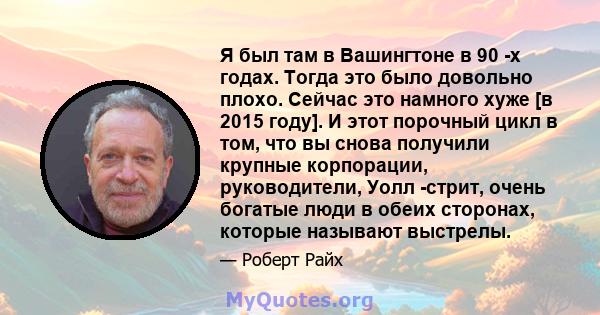 Я был там в Вашингтоне в 90 -х годах. Тогда это было довольно плохо. Сейчас это намного хуже [в 2015 году]. И этот порочный цикл в том, что вы снова получили крупные корпорации, руководители, Уолл -стрит, очень богатые люди в обеих сторонах, которые называют выстрелы.

— Роберт Райх

MyQuotes.org